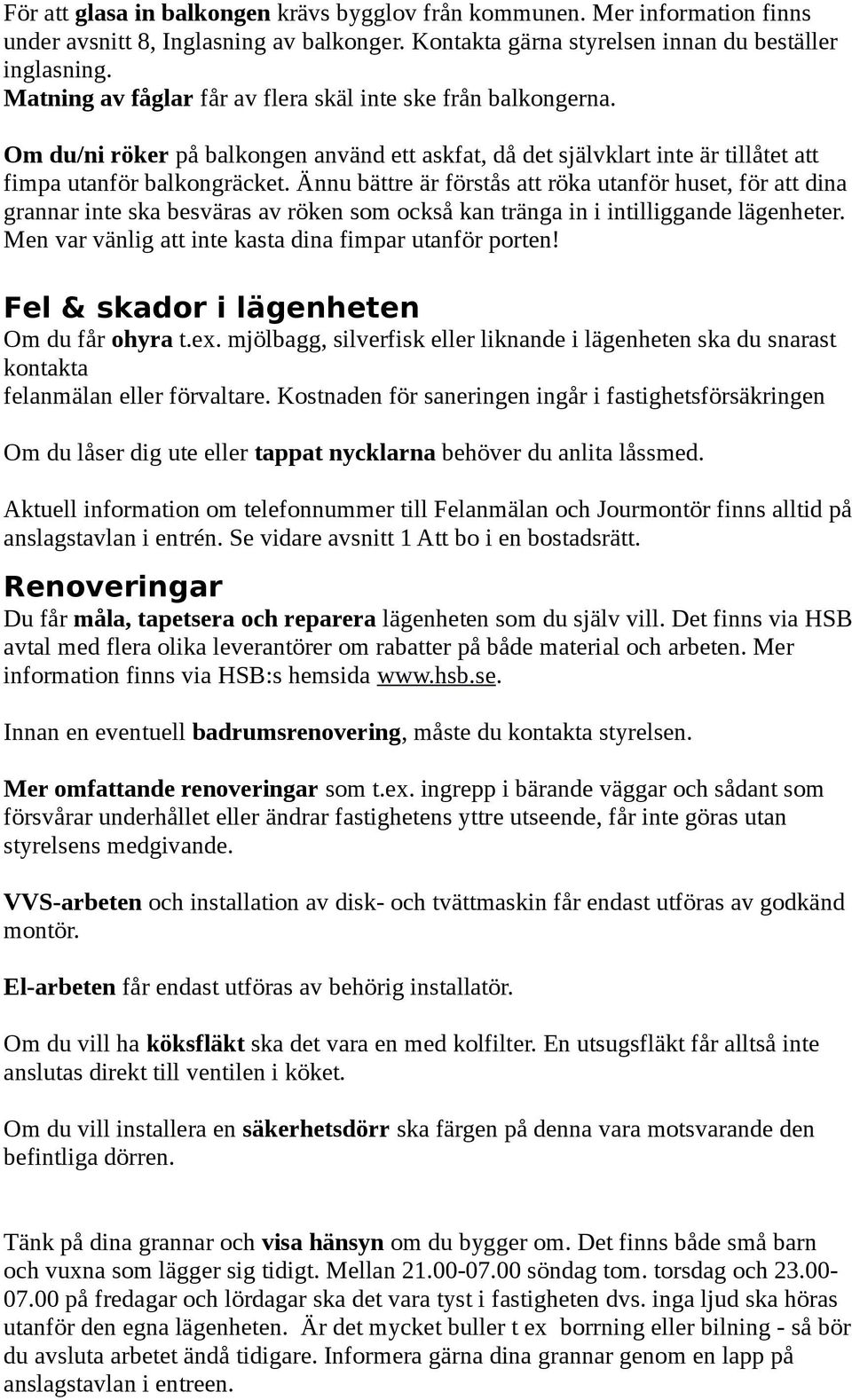 För att glasa in balkongen krävs bygglov från kommunen. Mer information finns under avsnitt 8, Inglasning av balkonger. Kontakta gärna styrelsen innan du beställer inglasning.
Matning av fåglar får av flera skäl inte ske från balkongerna.

Om du/ni röker på balkongen använd ett askfat, då det självklart inte är tillåtet att fimpa utanför balkongräcket. Ännu bättre är förstås att röka utanför huset, för att dina grannar inte ska besväras av röken som också kan tränga in i intilliggande lägenheter. Men var vänlig att inte kasta dina fimpar utanför porten!

Fel & skador i lägenheten
Om du får ohyra t.ex. mjölbagg, silverfisk eller liknande i lägenheten ska du snarast kontakta
felanmälan eller förvaltare. Kostnaden för saneringen ingår i fastighetsförsäkringen

Om du låser dig ute eller tappat nycklarna behöver du anlita låssmed.

Aktuell information om telefonnummer till Felanmälan och Jourmontör finns alltid på anslagstavlan i entrén. Se vidare avsnitt 1 Att bo i en bostadsrätt.

Renoveringar
Du får måla, tapetsera och reparera lägenheten som du själv vill. Det finns via HSB avtal med flera olika leverantörer om rabatter på både material och arbeten. Mer information finns via HSB:s hemsida www.hsb.se.

Innan en eventuell badrumsrenovering, måste du kontakta styrelsen.

Mer omfattande renoveringar som t.ex. ingrepp i bärande väggar och sådant som försvårar underhållet eller ändrar fastighetens yttre utseende, får inte göras utan styrelsens medgivande.

VVS-arbeten och installation av disk- och tvättmaskin får endast utföras av godkänd montör.

El-arbeten får endast utföras av behörig installatör.

Om du vill ha köksfläkt ska det vara en med kolfilter. En utsugsfläkt får alltså inte anslutas direkt till ventilen i köket.

Om du vill installera en säkerhetsdörr ska färgen på denna vara motsvarande den befintliga dörren.

Tänk på dina grannar och visa hänsyn om du bygger om. Det finns både små barn och vuxna som lägger sig tidigt. Mellan 21.00-07.00 söndag tom. torsdag och 23.00-07.00 på fredagar och lördagar ska det vara tyst i fastigheten dvs. inga ljud ska höras utanför den egna lägenheten. Är det mycket buller t ex borrning eller bilning - så bör du avsluta arbetet ändå tidigare. Informera gärna dina grannar genom en lapp på anslagstavlan i entreen.